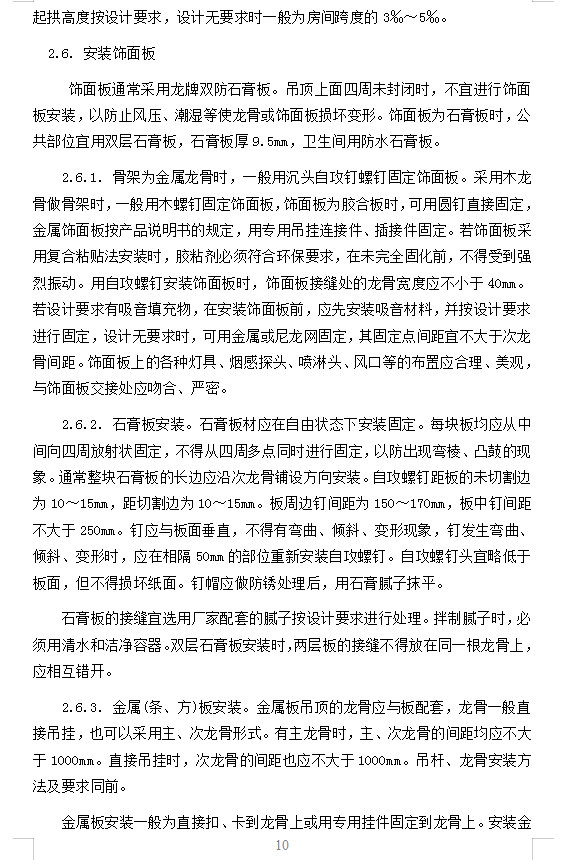 起拱高度按设计要求，设计无要求时一般为房间跨度的 3‰～5‰。

2.6. 安装饰面板

饰面板通常采用龙牌双防石膏板。吊顶上面四周未封闭时，不宜进行饰面板安装，以防止风压、潮湿等使龙骨或饰面板损坏变形。饰面板为石膏板时，公共部位宜用双层石膏板，石膏板厚 9.5mm，卫生间用防水石膏板。

2.6.1. 骨架为金属龙骨时，一般用沉头自攻钉螺钉固定饰面板。采用木龙骨做骨架时，一般用木螺钉固定饰面板，饰面板为胶合板时，可用圆钉直接固定，金属饰面板按产品说明书的规定，用专用吊挂连接件、插接件固定。若饰面板采用复合粘贴法安装时，胶粘剂必须符合环保要求，在未完全固化前，不得受到强烈振动。用自攻螺钉安装饰面板时，饰面板接缝处的龙骨宽度应不小于 40mm。若设计要求有吸音填充物，在安装饰面板前，应先安装吸音材料，并按设计要求进行固定，设计无要求时，可用金属或尼龙网固定，其固定点间距宜不大于次龙骨间距。饰面板上的各种灯具、烟感探头、喷淋头、风口等的布置应合理、美观，与饰面板交接处应吻合、严密。

2.6.2. 石膏板安装。石膏板材应在自由状态下安装固定。每块板均应从中间向四周放射状固定，不得从四周多点同时进行固定，以防出现弯棱、凸鼓的现象。通常整块石膏板的长边应沿次龙骨铺设方向安装。自攻螺钉距板的未切割边为 10～15mm，距切割边为 10～15mm。板周边钉间距为 150～170mm，板中钉间距不大于 250mm。钉应与板面垂直，不得有弯曲、倾斜、变形现象，钉发生弯曲、倾斜、变形时，应在相隔 50mm 的部位重新安装自攻螺钉。自攻螺钉头宜略低于板面，但不得损坏纸面。钉帽应做防锈处理后，用石膏腻子抹平。

石膏板的接缝宜选用厂家配套的腻子按设计要求进行处理。拌制腻子时，必须用清水和洁净容器。双层石膏板安装时，两层板的接缝不得放在同一根龙骨上，应相互错开。

2.6.3. 金属(条、方)板安装。金属板吊顶的龙骨应与板配套，龙骨一般直接吊挂，也可以采用主、次龙骨形式。有主龙骨时，主、次龙骨的间距均应不大于 1000mm。直接吊挂时，次龙骨的间距也应不大于 1000mm。吊杆、龙骨安装方法及要求同前。

金属板安装一般为直接扣、卡到龙骨上或用专用挂件固定到龙骨上。安装金

10